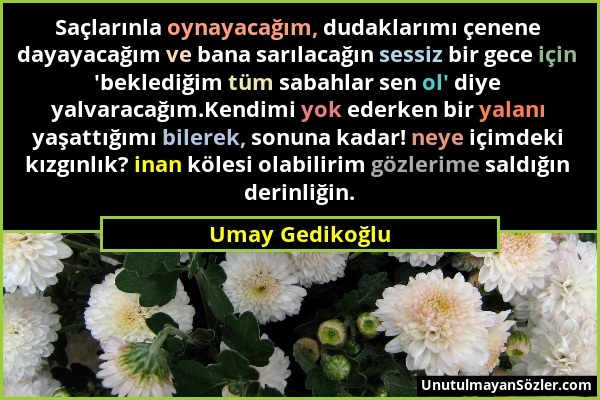 Saçlarınla oynayacağım, dudaklarımı çenene dayayacağım ve bana sarılacağın sessiz bir gece için 'beklediğim tüm sabahlar sen ol' diye yalvaracağım.Kendimi yok ederken bir yalanı yaşattığımı bilerek, sonuna kadar! neye içimdeki kızgınlık? inan kölesi olabilirim gözlerime saldığın derinliğin.

Umay Gedikoğlu

UnutulmayanSözler.com